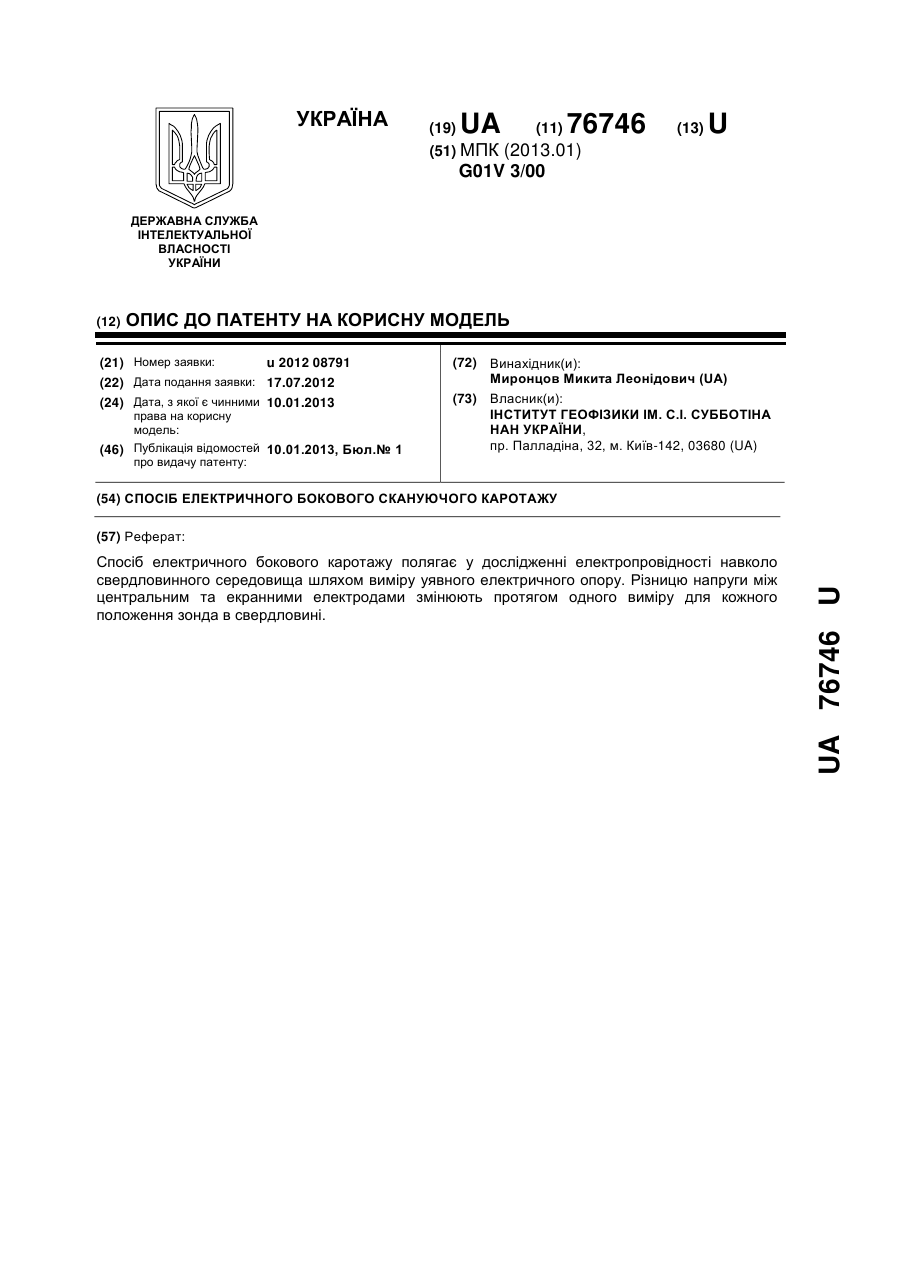 УКРАЇНА

(19) UA (11) 76746 (13) U

(51) МПК (2013.01)
G01V 3/00

ДЕРЖАВНА СЛУЖБА ІНТЕЛЕКТУАЛЬНОЇ ВЛАСНОСТІ УКРАЇНИ

(12) ОПИС ДО ПАТЕНТУ НА КОРИСНУ МОДЕЛЬ

(21) Номер заявки: u 2012 08791
(22) Дата подання заявки: 17.07.2012
(24) Дата, з якої є чинними права на корисну модель: 10.01.2013
(46) Публікація відомостей про видачу патенту: 10.01.2013, Бюл.№ 1

(72) Винахідник(и):
Миронцов Микита Леонідович (UA)
(73) Власник(и):
ІНСТИТУТ ГЕОФІЗИКИ ІМ. С.І. СУББОТІНА НАН УКРАЇНИ,
пр. Палладіна, 32, м. Київ-142, 03680 (UA)

(54) СПОСІБ ЕЛЕКТРИЧНОГО БОКОВОГО СКАНУЮЧОГО КАРОТАЖУ

(57) Реферат:

Спосіб електричного бокового каротажу полягає у дослідженні електропровідності навколо свердловинного середовища шляхом виміру уявного електричного опору. Різницю напруги між центральним та екранними електродами змінюють протягом одного виміру для кожного положення зонда в свердловині.

UA 76746 U